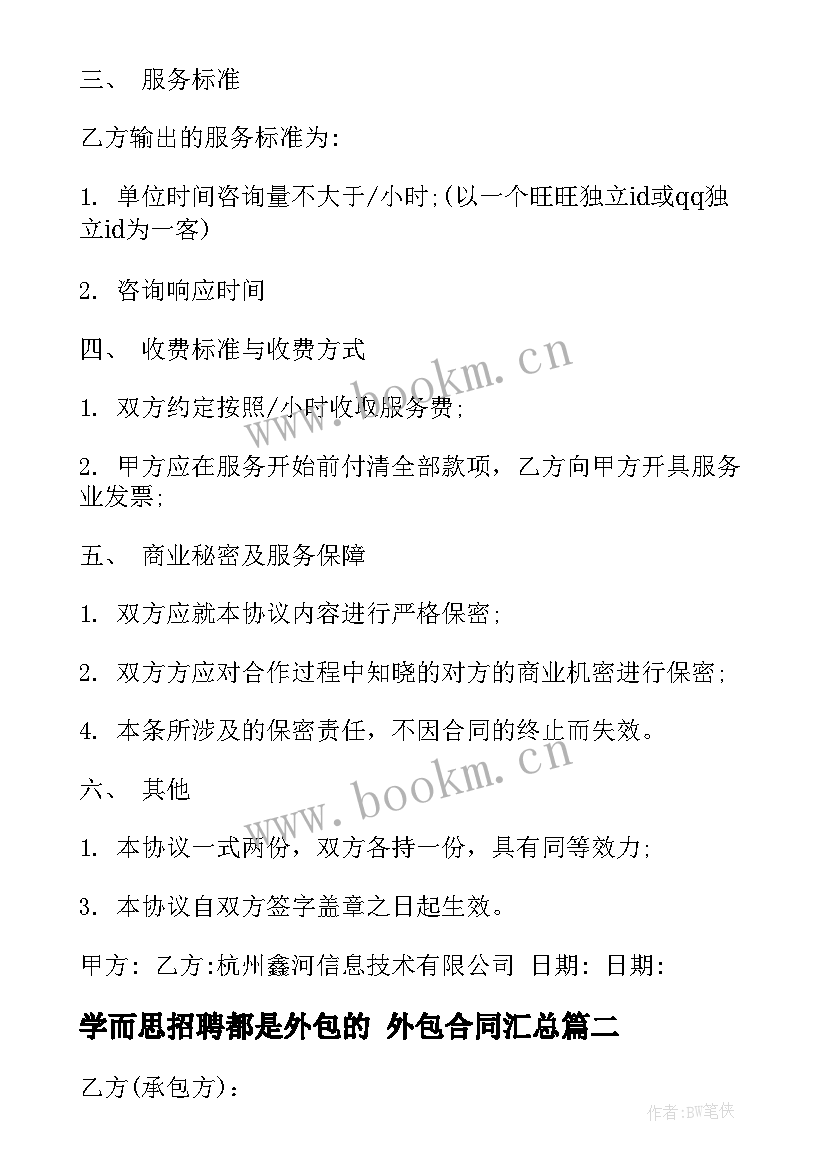 三、 服务标准

乙方输出的服务标准为:

1. 单位时间咨询量不大于/小时;(以一个旺旺独立id或qq独立id为一客)

2. 咨询响应时间

四、 收费标准与收费方式

1. 双方约定按照/小时收取服务费;

2. 甲方应在服务开始前付清全部款项，乙方向甲方开具服务业发票;

五、 商业秘密及服务保障

1. 双方应就本协议内容进行严格保密;

2. 双方方应对合作过程中知晓的对方的商业机密进行保密;

4. 本条所涉及的保密责任，不因合同的终止而失效。

六、 其他

1. 本协议一式两份，双方各持一份，具有同等效力;

3. 本协议自双方签字盖章之日起生效。

甲方: 乙方:杭州鑫河信息技术有限公司 日期: 日期:

学而思招聘都是外包的 外包合同汇总篇二

乙方(承包方):

www.bookm.cn

www.bookm.cn

作者:BW笔侠